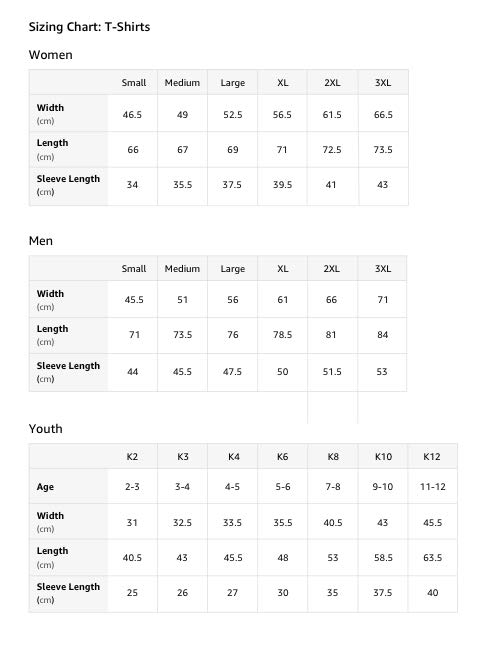 Sizing Chart: T-Shirts

Women

| | Small | Medium | Large | XL | 2XL | 3XL |
|---|---|---|---|---|---|---|
| Width (cm) | 46.5 | 49 | 52.5 | 56.5 | 61.5 | 66.5 |
| Length (cm) | 66 | 67 | 69 | 71 | 72.5 | 73.5 |
| Sleeve Length (cm) | 34 | 35.5 | 37.5 | 39.5 | 41 | 43 |

Men

| | Small | Medium | Large | XL | 2XL | 3XL |
|---|---|---|---|---|---|---|
| Width (cm) | 45.5 | 51 | 56 | 61 | 66 | 71 |
| Length (cm) | 71 | 73.5 | 76 | 78.5 | 81 | 84 |
| Sleeve Length (cm) | 44 | 45.5 | 47.5 | 50 | 51.5 | 53 |

Youth

| | K2 | K3 | K4 | K6 | K8 | K10 | K12 |
|---|---|---|---|---|---|---|---|
| Age | 2-3 | 3-4 | 4-5 | 5-6 | 7-8 | 9-10 | 11-12 |
| Width (cm) | 31 | 32.5 | 33.5 | 35.5 | 40.5 | 43 | 45.5 |
| Length (cm) | 40.5 | 43 | 45.5 | 48 | 53 | 58.5 | 63.5 |
| Sleeve Length (cm) | 25 | 26 | 27 | 30 | 35 | 37.5 | 40 |